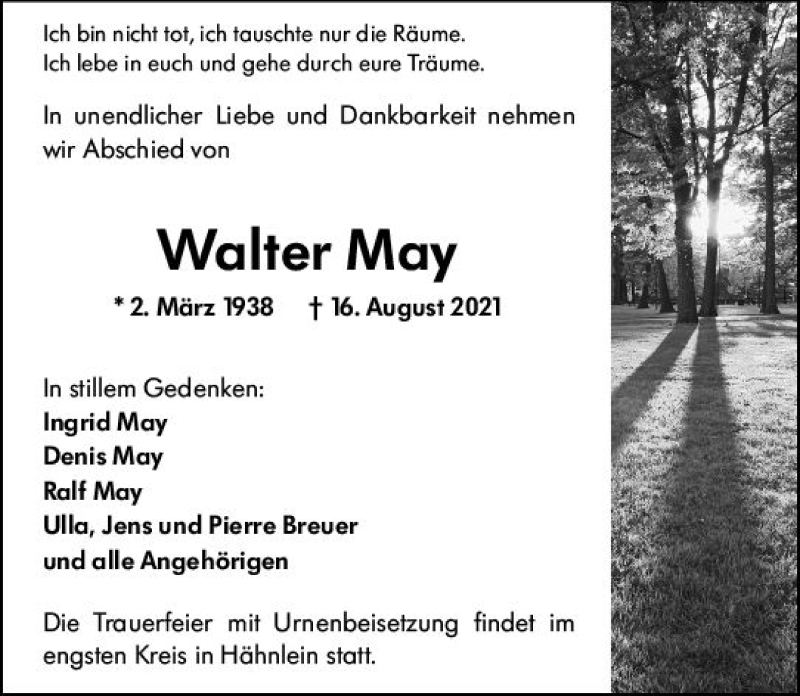 Ich bin nicht tot, ich tauschte nur die Räume.
Ich lebe in euch und gehe durch eure Träume.

In unendlicher Liebe und Dankbarkeit nehmen wir Abschied von

Walter May

* 2. März 1938    † 16. August 2021

In stillem Gedenken:
Ingrid May
Denis May
Ralf May
Ulla, Jens und Pierre Breuer
und alle Angehörigen

Die Trauerfeier mit Urnenbeisetzung findet im engsten Kreis in Hähnlein statt.